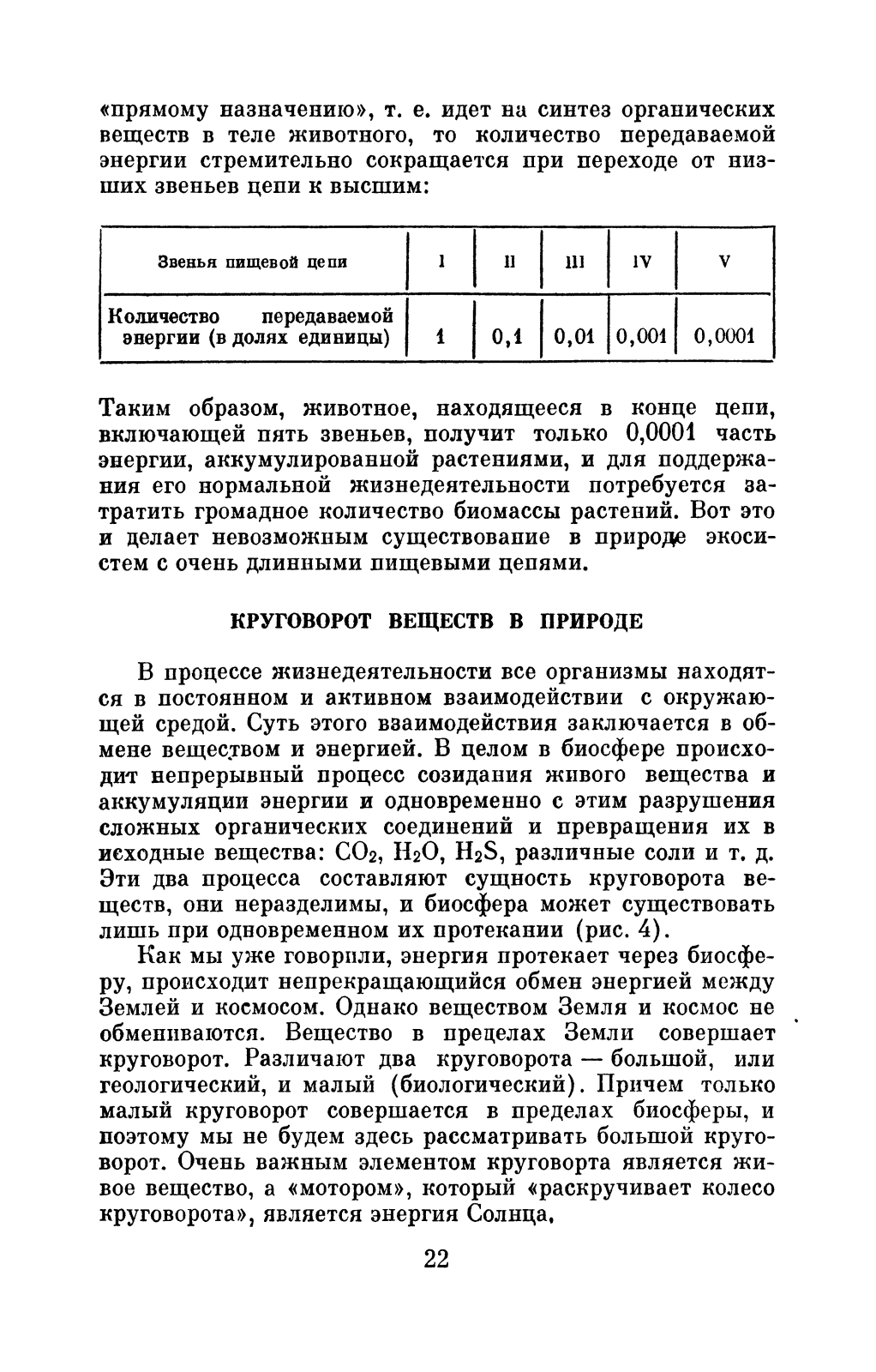 «прямому назначению», т. е. идет на синтез органических веществ в теле животного, то количество передаваемой энергии стремительно сокращается при переходе от низших звеньев цепи к высшим:

| Звенья пищевой цепи | I | II | III | IV | V |
|---|---|---|---|---|---|
| Количество передаваемой энергии (в долях единицы) | 1 | 0,1 | 0,01 | 0,001 | 0,0001 |

Таким образом, животное, находящееся в конце цепи, включающей пять звеньев, получит только 0,0001 часть энергии, аккумулированной растениями, и для поддержания его нормальной жизнедеятельности потребуется затратить громадное количество биомассы растений. Вот это и делает невозможным существование в природе экосистем с очень длинными пищевыми цепями.

КРУГОВОРОТ ВЕЩЕСТВ В ПРИРОДЕ

В процессе жизнедеятельности все организмы находятся в постоянном и активном взаимодействии с окружающей средой. Суть этого взаимодействия заключается в обмене веществом и энергией. В целом в биосфере происходит непрерывный процесс созидания живого вещества и аккумуляции энергии и одновременно с этим разрушения сложных органических соединений и превращения их в исходные вещества: $CO_2$, $H_2O$, $H_2S$, различные соли и т. д. Эти два процесса составляют сущность круговорота веществ, они неразделимы, и биосфера может существовать лишь при одновременном их протекании (рис. 4).

Как мы уже говорили, энергия протекает через биосферу, происходит непрекращающийся обмен энергией между Землей и космосом. Однако веществом Земля и космос не обмениваются. Вещество в пределах Земли совершает круговорот. Различают два круговорота — большой, или геологический, и малый (биологический). Причем только малый круговорот совершается в пределах биосферы, и поэтому мы не будем здесь рассматривать большой круговорот. Очень важным элементом круговорта является живое вещество, а «мотором», который «раскручивает колесо круговорота», является энергия Солнца.

22